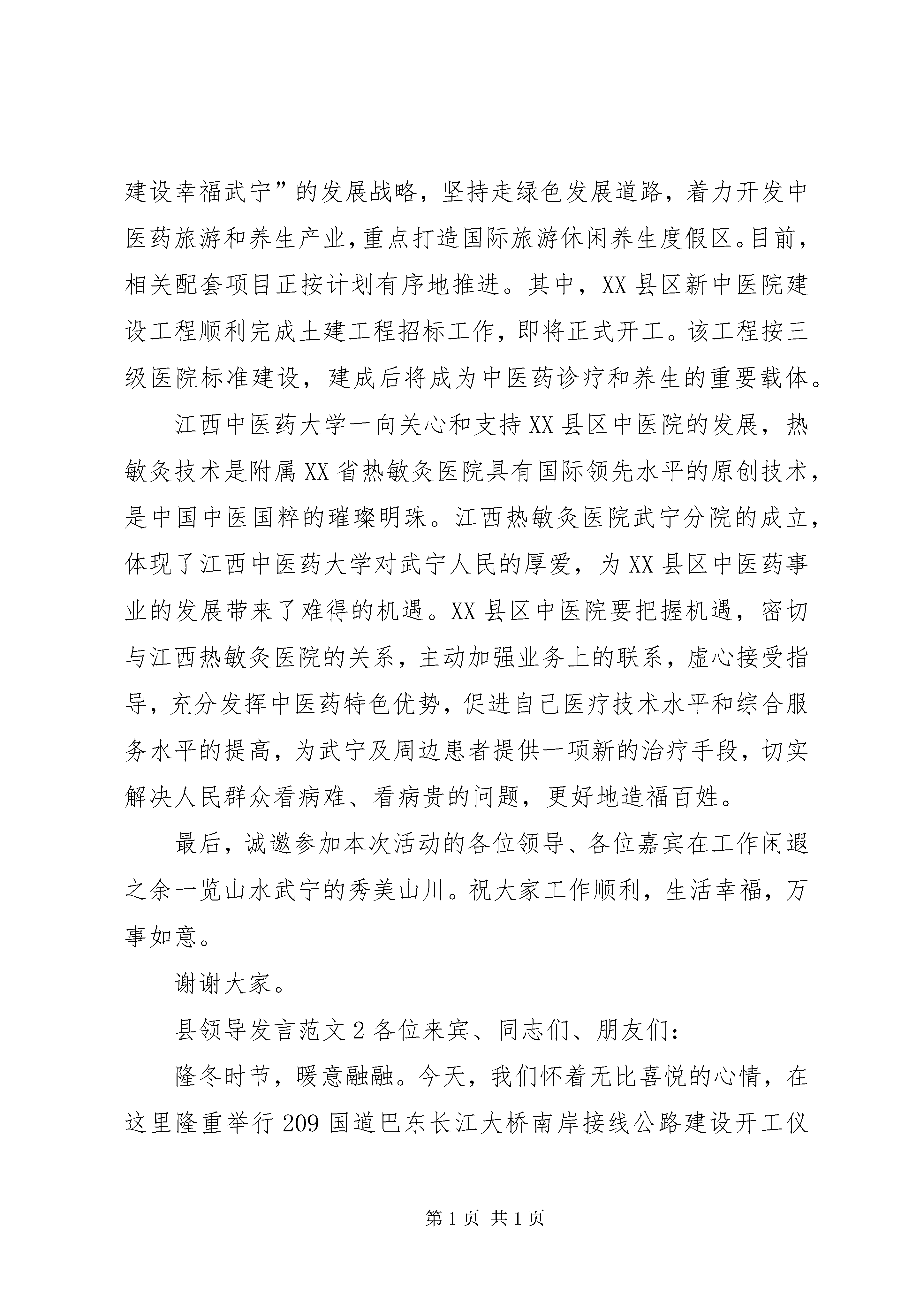 建设幸福武宁”的发展战略，坚持走绿色发展道路，着力开发中医药旅游和养生产业，重点打造国际旅游休闲养生度假区。目前，相关配套项目正按计划有序地推进。其中，XX 县区新中医院建设工程顺利完成土建工程招标工作，即将正式开工。该工程按三级医院标准建设，建成后将成为中医药诊疗和养生的重要载体。

江西中医药大学一向关心和支持 XX 县区中医院的发展，热敏灸技术是附属 XX 省热敏灸医院具有国际领先水平的原创技术，是中国中医国粹的璀璨明珠。江西热敏灸医院武宁分院的成立，体现了江西中医药大学对武宁人民的厚爱，为 XX 县区中医药事业的发展带来了难得的机遇。XX 县区中医院要把握机遇，密切与江西热敏灸医院的关系，主动加强业务上的联系，虚心接受指导，充分发挥中医药特色优势，促进自己医疗技术水平和综合服务水平的提高，为武宁及周边患者提供一项新的治疗手段，切实解决人民群众看病难、看病贵的问题，更好地造福百姓。

最后，诚邀参加本次活动的各位领导、各位嘉宾在工作闲暇之余一览山水武宁的秀美山川。祝大家工作顺利，生活幸福，万事如意。

谢谢大家。

县领导发言范文 2 各位来宾、同志们、朋友们：

隆冬时节，暖意融融。今天，我们怀着无比喜悦的心情，在这里隆重举行 209 国道巴东长江大桥南岸接线公路建设开工仪

第 1 页 共 1 页